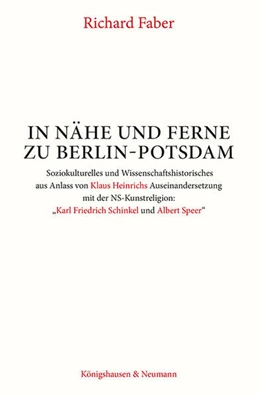 Richard Faber

IN NÄHE UND FERNE ZU BERLIN-POTSDAM

Soziokulturelles und Wissenschaftshistorisches aus Anlass von Klaus Heinrichs Auseinandersetzung mit der NS-Kunstreligion: „Karl Friedrich Schinkel und Albert Speer“

Königshausen & Neumann